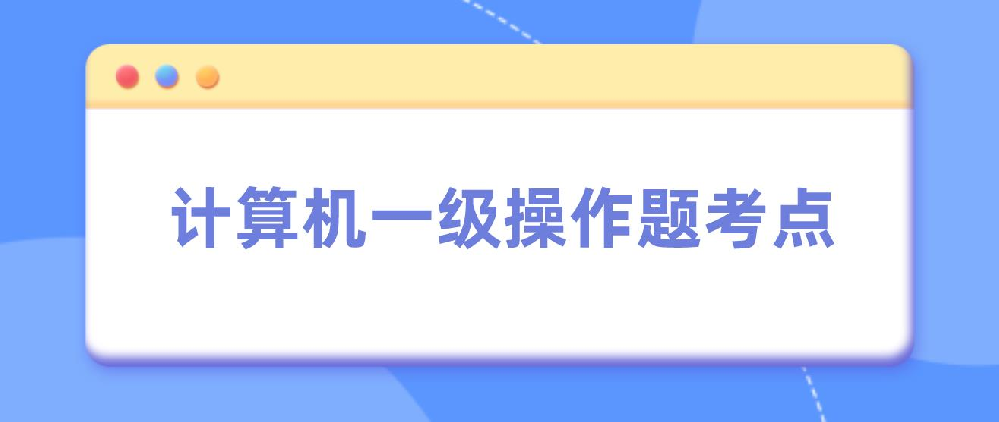 计算机一级操作题考点